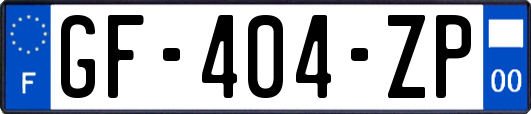 F

GF-404-ZP

00